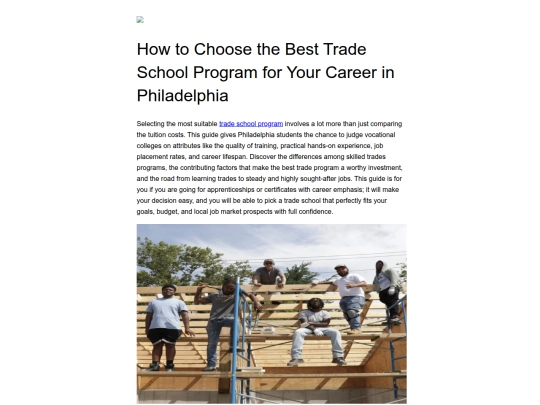 How to Choose the Best Trade School Program for Your Career in Philadelphia

Selecting the most suitable trade school program involves a lot more than just comparing the tuition costs. This guide gives Philadelphia students the chance to judge vocational colleges on attributes like the quality of training, practical hands-on experience, job placement rates, and career lifespan. Discover the differences among skilled trades programs, the contributing factors that make the best trade program a worthy investment, and the road from learning trades to steady and highly sought-after jobs. This guide is for you if you are going for apprenticeships or certificates with career emphasis; it will make your decision easy, and you will be able to pick a trade school that perfectly fits your goals, budget, and local job market prospects with full confidence.